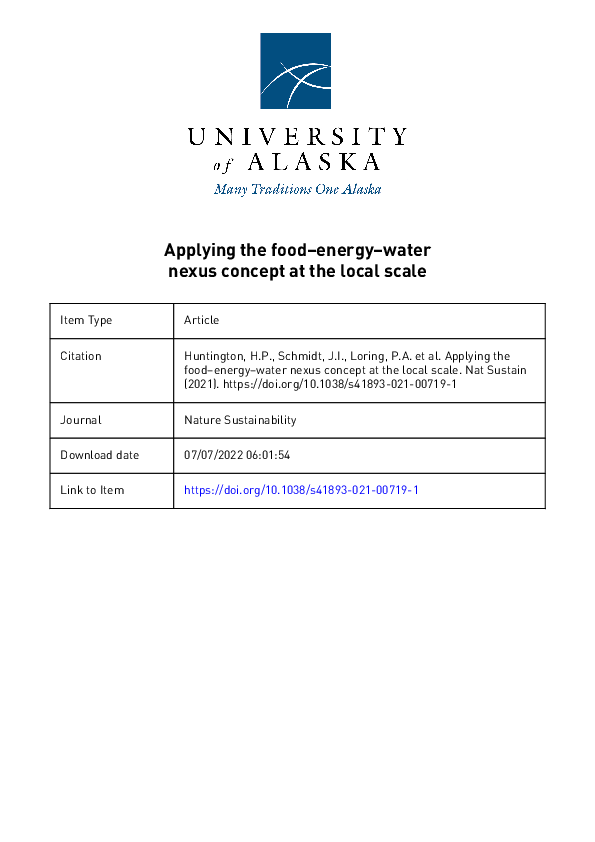 UNIVERSITY
of ALASKA
Many Traditions One Alaska

Applying the food–energy–water nexus concept at the local scale

| Item Type | Article |
|---|---|
| Citation | Huntington, H.P., Schmidt, J.I., Loring, P.A. et al. Applying the food–energy–water nexus concept at the local scale. Nat Sustain (2021). https://doi.org/10.1038/s41893-021-00719-1 |
| Journal | Nature Sustainability |
| Download date | 07/07/2022 06:01:54 |
| Link to Item | https://doi.org/10.1038/s41893-021-00719-1 |